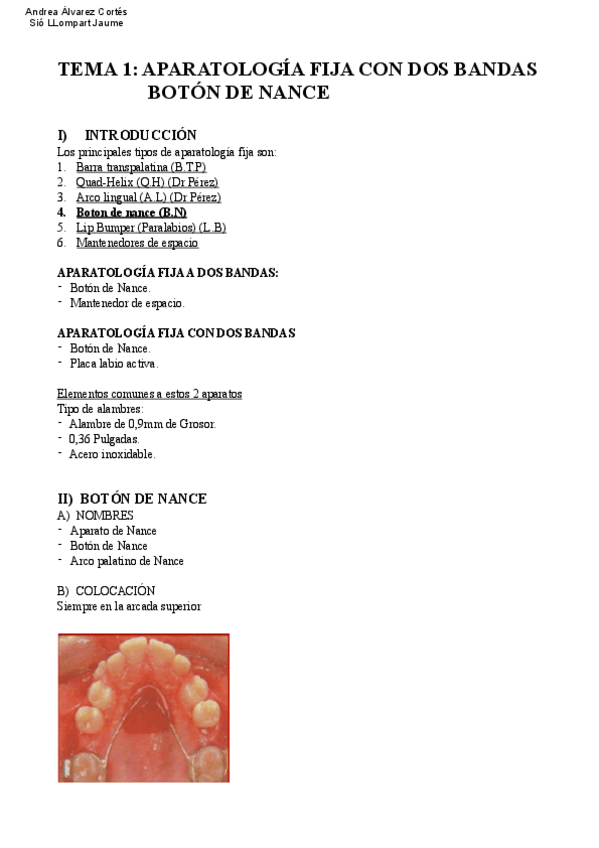 Andrea Álvarez Cortés
Sió LLompart Jaume

TEMA 1: APARATOLOGÍA FIJA CON DOS BANDAS
BOTÓN DE NANCE

I) INTRODUCCIÓN
Los principales tipos de aparatología fija son:
1. Barra transpalatina (B.T.P)
2. Quad-Helix (Q.H) (Dr Pérez)
3. Arco lingual (A.L) (Dr Pérez)
4. Boton de nance (B.N)
5. Lip Bumper (Paralabios) (L.B)
6. Mantenedores de espacio

APARATOLOGÍA FIJA A DOS BANDAS:
- Botón de Nance.
- Mantenedor de espacio.

APARATOLOGÍA FIJA CON DOS BANDAS
- Botón de Nance.
- Placa labio activa.

Elementos comunes a estos 2 aparatos
Tipo de alambres:
- Alambre de 0,9mm de Grosor.
- 0,36 Pulgadas.
- Acero inoxidable.

II) BOTÓN DE NANCE
A) NOMBRES
- Aparato de Nance
- Botón de Nance
- Arco palatino de Nance

B) COLOCACIÓN
Siempre en la arcada superior